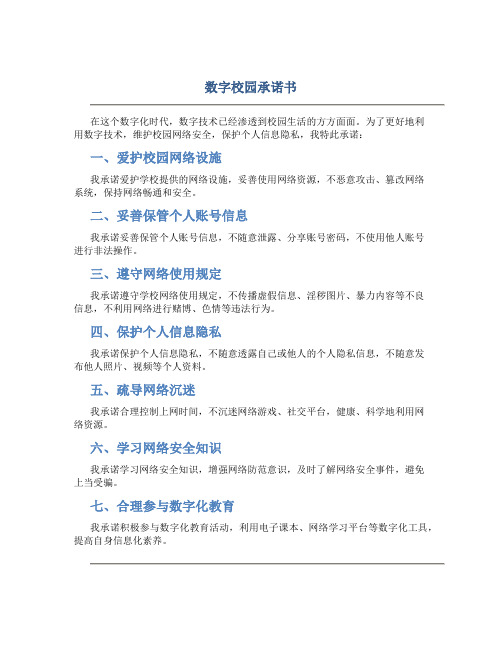 数字校园承诺书

在这个数字化时代，数字技术已经渗透到校园生活的方方面面。为了更好地利用数字技术，维护校园网络安全，保护个人信息隐私，我特此承诺：

一、爱护校园网络设施

我承诺爱护学校提供的网络设施，妥善使用网络资源，不恶意攻击、篡改网络系统，保持网络畅通和安全。

二、妥善保管个人账号信息

我承诺妥善保管个人账号信息，不随意泄露、分享账号密码，不使用他人账号进行非法操作。

三、遵守网络使用规定

我承诺遵守学校网络使用规定，不传播虚假信息、淫秽图片、暴力内容等不良信息，不利用网络进行赌博、色情等违法行为。

四、保护个人信息隐私

我承诺保护个人信息隐私，不随意透露自己或他人的个人隐私信息，不随意发布他人照片、视频等个人资料。

五、疏导网络沉迷

我承诺合理控制上网时间，不沉迷网络游戏、社交平台，健康、科学地利用网络资源。

六、学习网络安全知识

我承诺学习网络安全知识，增强网络防范意识，及时了解网络安全事件，避免上当受骗。

七、合理参与数字化教育

我承诺积极参与数字化教育活动，利用电子课本、网络学习平台等数字化工具，提高自身信息化素养。